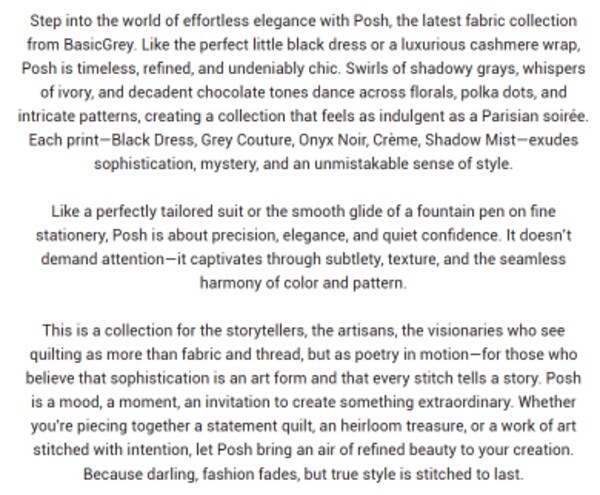 Step into the world of effortless elegance with Posh, the latest fabric collection from BasicGrey. Like the perfect little black dress or a luxurious cashmere wrap, Posh is timeless, refined, and undeniably chic. Swirls of shadowy grays, whispers of ivory, and decadent chocolate tones dance across florals, polka dots, and intricate patterns, creating a collection that feels as indulgent as a Parisian soirée. Each print—Black Dress, Grey Couture, Onyx Noir, Crème, Shadow Mist—exudes sophistication, mystery, and an unmistakable sense of style.

Like a perfectly tailored suit or the smooth glide of a fountain pen on fine stationery, Posh is about precision, elegance, and quiet confidence. It doesn't demand attention—it captivates through subtlety, texture, and the seamless harmony of color and pattern.

This is a collection for the storytellers, the artisans, the visionaries who see quilting as more than fabric and thread, but as poetry in motion—for those who believe that sophistication is an art form and that every stitch tells a story. Posh is a mood, a moment, an invitation to create something extraordinary. Whether you're piecing together a statement quilt, an heirloom treasure, or a work of art stitched with intention, let Posh bring an air of refined beauty to your creation. Because darling, fashion fades, but true style is stitched to last.